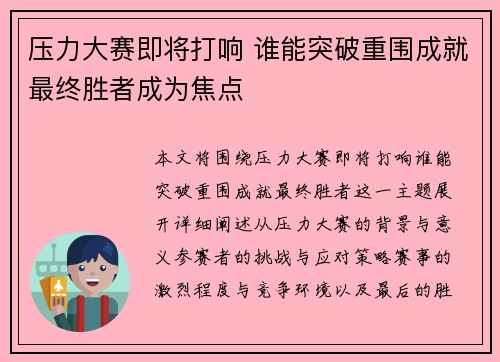 压力大赛即将打响 谁能突破重围成就最终胜者成为焦点

本文将围绕压力大赛即将打响谁能突破重围成就最终胜者这一主题展开详细阐述从压力大赛的背景与意义参赛者的挑战与应对策略赛事的激烈程度与竞争环境以及最后的胜